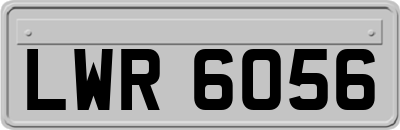 LWR 6056